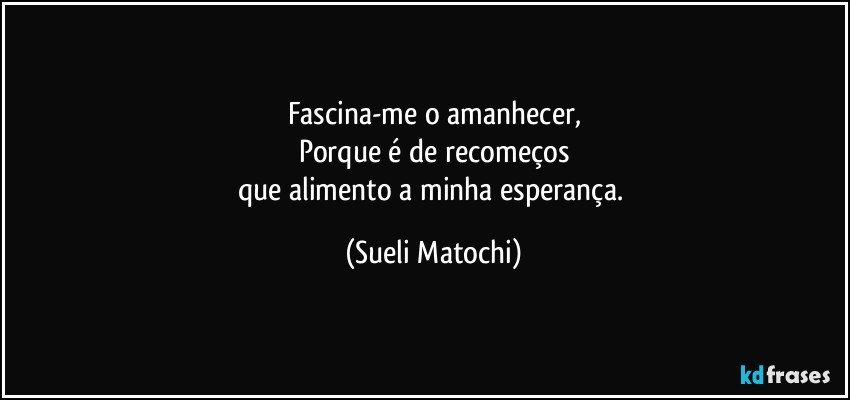 Fascina-me o amanhecer,
Porque é de recomeços
que alimento a minha esperança.

(Sueli Matochi)

kdfrases